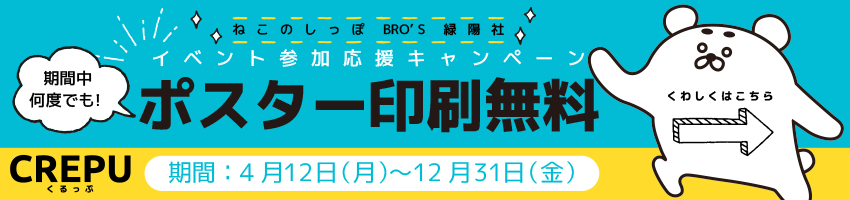 ねこのしっぽ BRO'S 緑陽社
イベント参加応援キャンペーン

期間中
何度でも!

ポスター印刷無料

くわしくはこちら

CREPU
くるっぷ

期間：4月12日(月)〜12月31日(金)